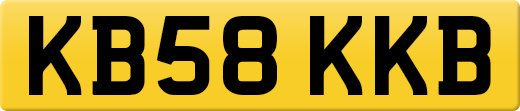 KB58 KKB